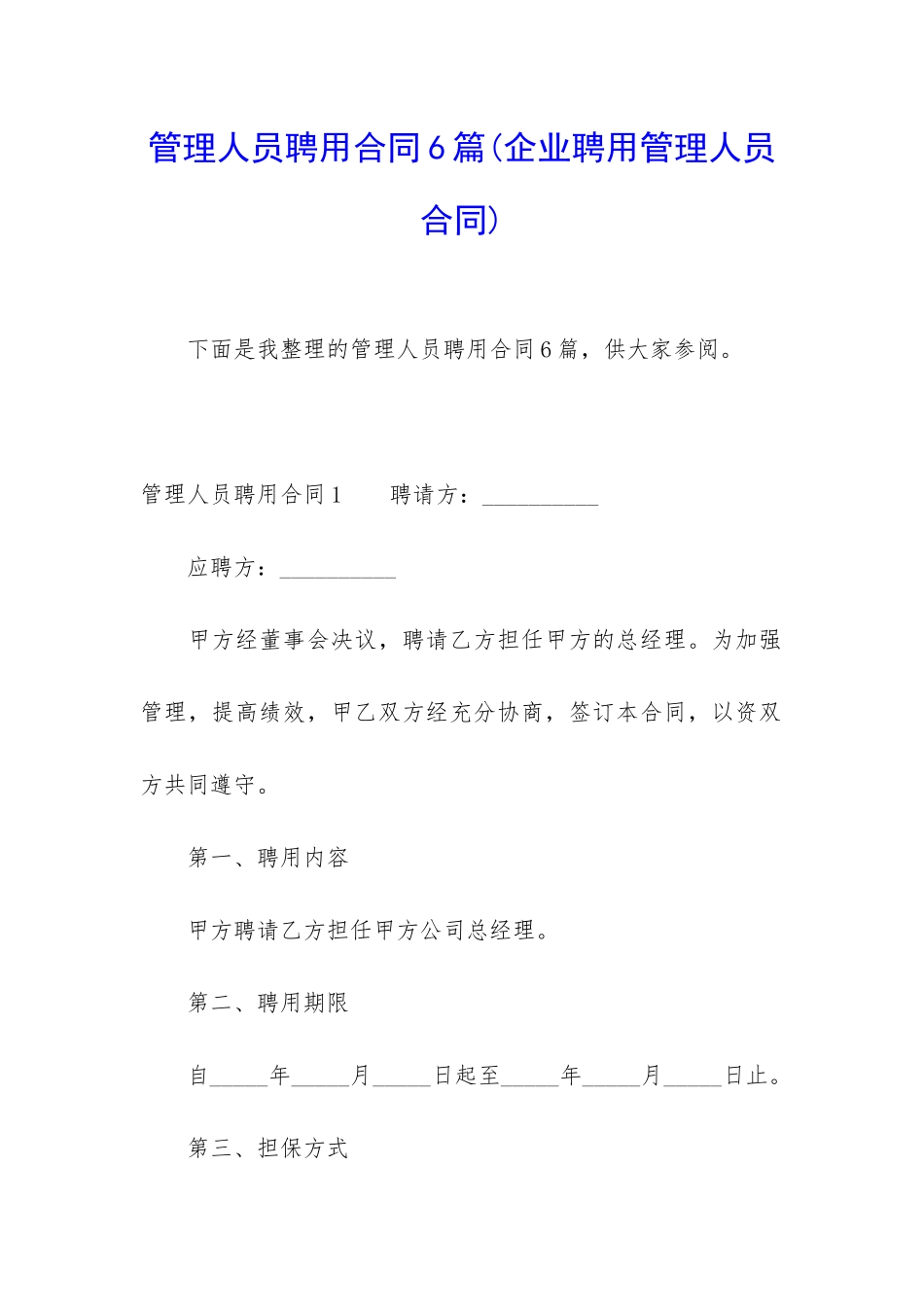 管理人员聘用合同6篇(企业聘用管理人员合同)

下面是我整理的管理人员聘用合同6篇，供大家参阅。

管理人员聘用合同1　　聘请方：__________

应聘方：__________

甲方经董事会决议，聘请乙方担任甲方的总经理。为加强管理，提高绩效，甲乙双方经充分协商，签订本合同，以资双方共同遵守。

第一、聘用内容

甲方聘请乙方担任甲方公司总经理。

第二、聘用期限

自_____年_____月_____日起至_____年_____月_____日止。

第三、担保方式